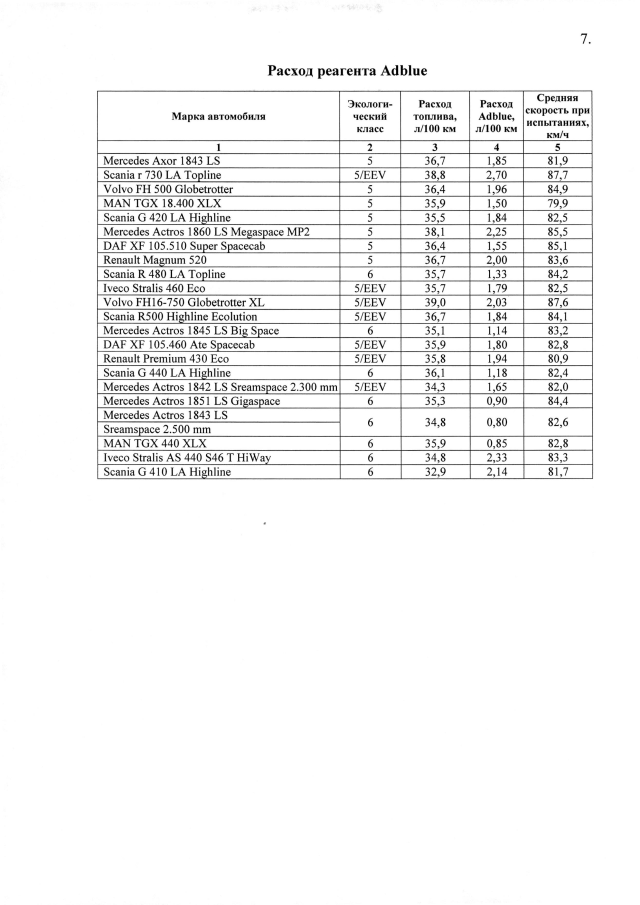 7.

Расход реагента Adblue

| Марка автомобиля | Экологический класс | Расход топлива, л/100 км | Расход Adblue, л/100 км | Средняя скорость при испытаниях, км/ч |
|---|---|---|---|---|
| 1 | 2 | 3 | 4 | 5 |
| Mercedes Axor 1843 LS | 5 | 36,7 | 1,85 | 81,9 |
| Scania r 730 LA Topline | 5/EEV | 38,8 | 2,70 | 87,7 |
| Volvo FH 500 Globetrotter | 5 | 36,4 | 1,96 | 84,9 |
| MAN TGX 18.400 XLX | 5 | 35,9 | 1,50 | 79,9 |
| Scania G 420 LA Highline | 5 | 35,5 | 1,84 | 82,5 |
| Mercedes Actros 1860 LS Megaspace MP2 | 5 | 38,1 | 2,25 | 85,5 |
| DAF XF 105.510 Super Spacecab | 5 | 36,4 | 1,55 | 85,1 |
| Renault Magnum 520 | 5 | 36,7 | 2,00 | 83,6 |
| Scania R 480 LA Topline | 6 | 35,7 | 1,33 | 84,2 |
| Iveco Stralis 460 Eco | 5/EEV | 35,7 | 1,79 | 82,5 |
| Volvo FH16-750 Globetrotter XL | 5/EEV | 39,0 | 2,03 | 87,6 |
| Scania R500 Highline Ecolution | 5/EEV | 36,7 | 1,84 | 84,1 |
| Mercedes Actros 1845 LS Big Space | 6 | 35,1 | 1,14 | 83,2 |
| DAF XF 105.460 Ate Spacecab | 5/EEV | 35,9 | 1,80 | 82,8 |
| Renault Premium 430 Eco | 5/EEV | 35,8 | 1,94 | 80,9 |
| Scania G 440 LA Highline | 6 | 36,1 | 1,18 | 82,4 |
| Mercedes Actros 1842 LS Sreamspace 2.300 mm | 5/EEV | 34,3 | 1,65 | 82,0 |
| Mercedes Actros 1851 LS Gigaspace | 6 | 35,3 | 0,90 | 84,4 |
| Mercedes Actros 1843 LS Sreamspace 2.500 mm | 6 | 34,8 | 0,80 | 82,6 |
| MAN TGX 440 XLX | 6 | 35,9 | 0,85 | 82,8 |
| Iveco Stralis AS 440 S46 T HiWay | 6 | 34,8 | 2,33 | 83,3 |
| Scania G 410 LA Highline | 6 | 32,9 | 2,14 | 81,7 |